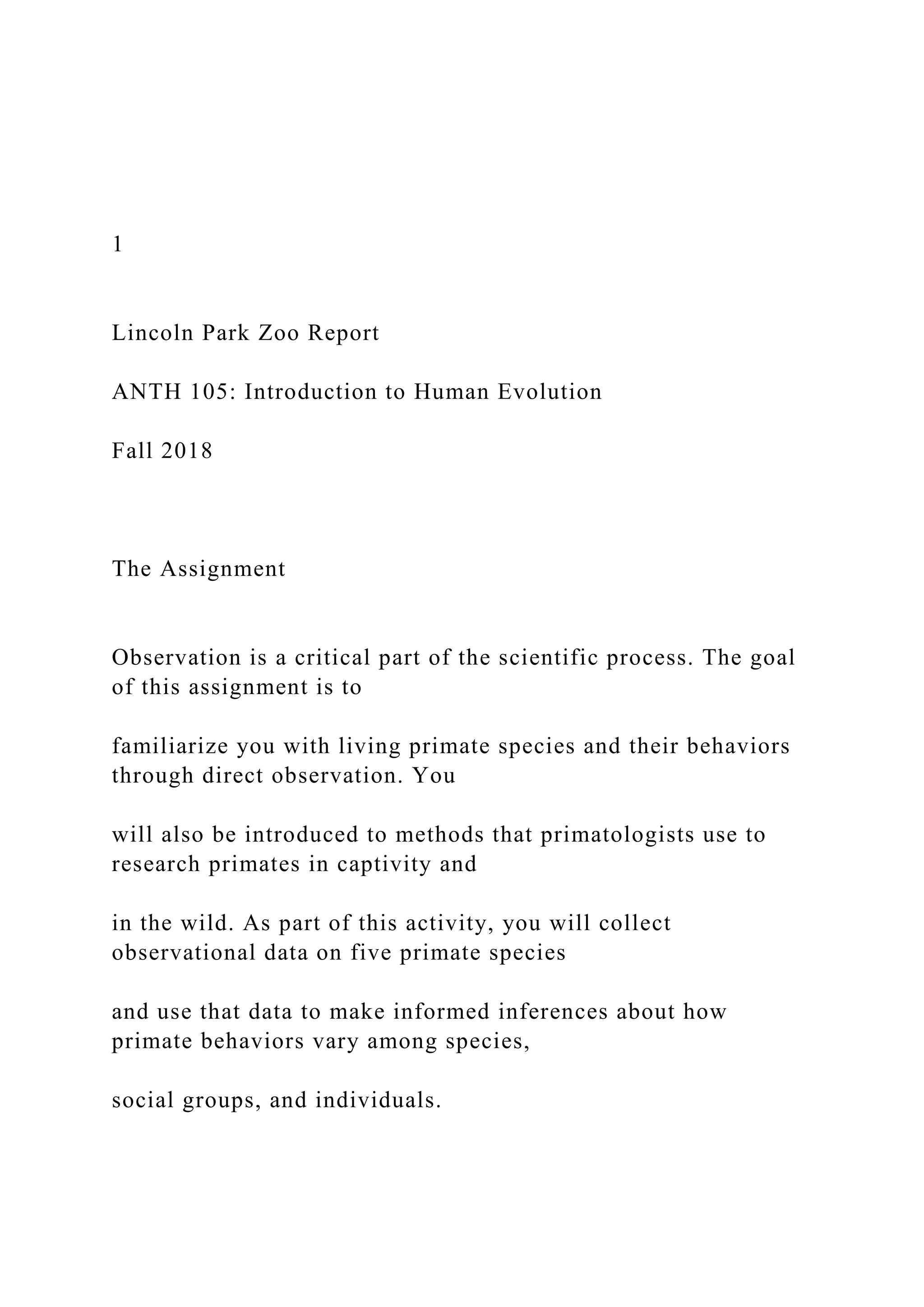 1

Lincoln Park Zoo Report

ANTH 105: Introduction to Human Evolution

Fall 2018

The Assignment

Observation is a critical part of the scientific process. The goal of this assignment is to

familiarize you with living primate species and their behaviors through direct observation. You

will also be introduced to methods that primatologists use to research primates in captivity and

in the wild. As part of this activity, you will collect observational data on five primate species

and use that data to make informed inferences about how primate behaviors vary among species,

social groups, and individuals.